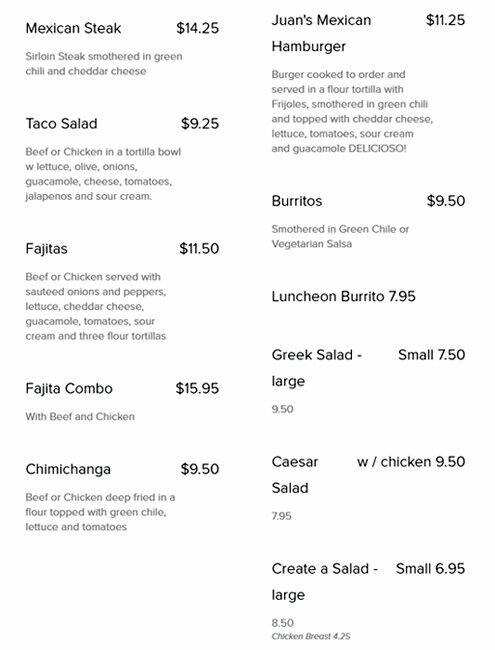 Mexican Steak $14.25

Sirloin Steak smothered in green chili and cheddar cheese

Taco Salad $9.25

Beef or Chicken in a tortilla bowl w lettuce, olive, onions, guacamole, cheese, tomatoes, jalapenos and sour cream.

Fajitas $11.50

Beef or Chicken served with sauteed onions and peppers, lettuce, cheddar cheese, guacamole, tomatoes, sour cream and three flour tortillas

Fajita Combo $15.95

With Beef and Chicken

Chimichanga $9.50

Beef or Chicken deep fried in a flour topped with green chile, lettuce and tomatoes

Juan's Mexican Hamburger $11.25

Burger cooked to order and served in a flour tortilla with Frijoles, smothered in green chili and topped with cheddar cheese, lettuce, tomatoes, sour cream and guacamole DELICIOSO!

Burritos $9.50

Smothered in Green Chile or Vegetarian Salsa

Luncheon Burrito 7.95

Greek Salad - large Small 7.50

9.50

Caesar Salad w / chicken 9.50

7.95

Create a Salad - large Small 6.95

8.50
Chicken Breast 4.25